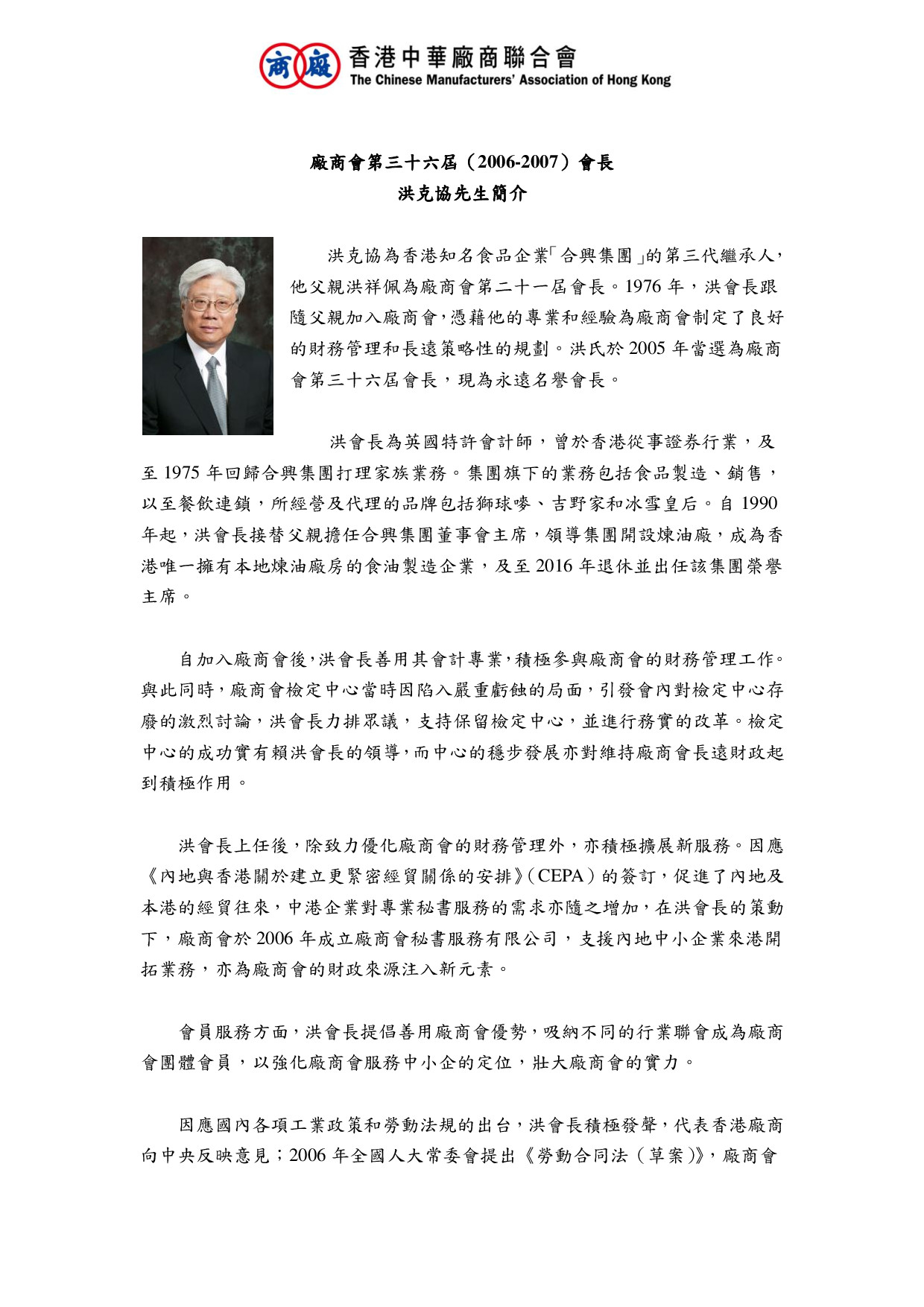 商 廠 香港中華廠商聯合會
The Chinese Manufacturers' Association of Hong Kong

廠商會第三十六屆（2006-2007）會長
洪克協先生簡介

洪克協為香港知名食品企業「合興集團」的第三代繼承人，他父親洪祥佩為廠商會第二十一屆會長。1976 年，洪會長跟隨父親加入廠商會，憑藉他的專業和經驗為廠商會制定了良好的財務管理和長遠策略性的規劃。洪氏於 2005 年當選為廠商會第三十六屆會長，現為永遠名譽會長。

洪會長為英國特許會計師，曾於香港從事證券行業，及至 1975 年回歸合興集團打理家族業務。集團旗下的業務包括食品製造、銷售，以至餐飲連鎖，所經營及代理的品牌包括獅球嘜、吉野家和冰雪皇后。自 1990 年起，洪會長接替父親擔任合興集團董事會主席，領導集團開設煉油廠，成為香港唯一擁有本地煉油廠房的食油製造企業，及至 2016 年退休並出任該集團榮譽主席。

自加入廠商會後，洪會長善用其會計專業，積極參與廠商會的財務管理工作。與此同時，廠商會檢定中心當時因陷入嚴重虧蝕的局面，引發會內對檢定中心存廢的激烈討論，洪會長力排眾議，支持保留檢定中心，並進行務實的改革。檢定中心的成功實有賴洪會長的領導，而中心的穩步發展亦對維持廠商會長遠財政起到積極作用。

洪會長上任後，除致力優化廠商會的財務管理外，亦積極擴展新服務。因應《內地與香港關於建立更緊密經貿關係的安排》（CEPA）的簽訂，促進了內地及本港的經貿往來，中港企業對專業秘書服務的需求亦隨之增加，在洪會長的策動下，廠商會於 2006 年成立廠商會秘書服務有限公司，支援內地中小企業來港開拓業務，亦為廠商會的財政來源注入新元素。

會員服務方面，洪會長提倡善用廠商會優勢，吸納不同的行業聯會成為廠商會團體會員，以強化廠商會服務中小企的定位，壯大廠商會的實力。

因應國內各項工業政策和勞動法規的出台，洪會長積極發聲，代表香港廠商向中央反映意見；2006 年全國人大常委會提出《勞動合同法（草案）》，廠商會